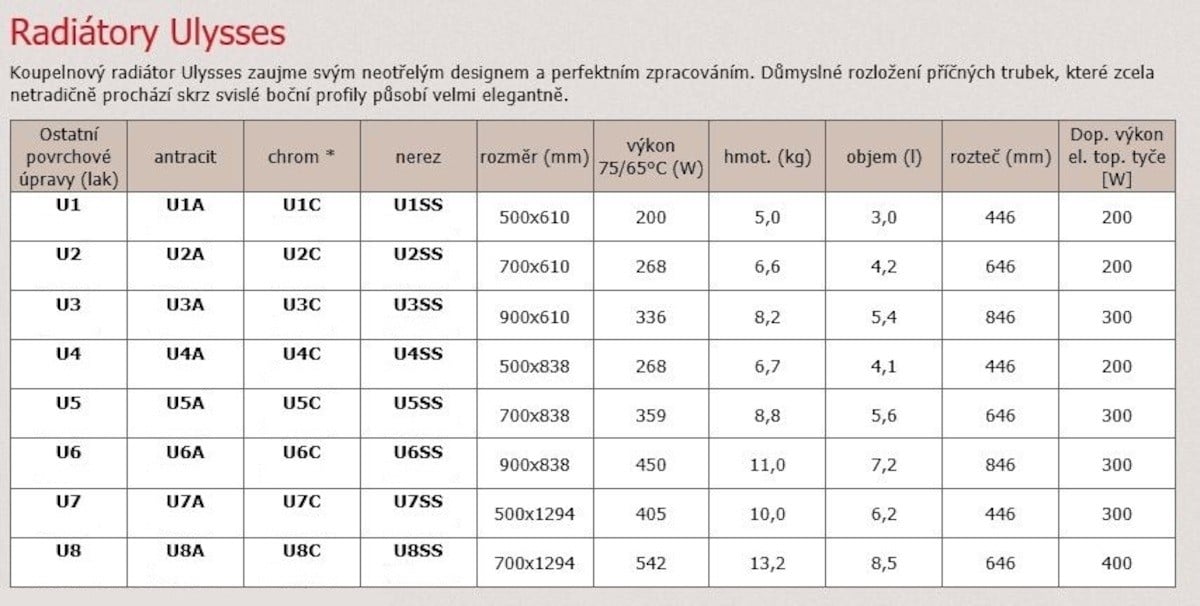 Radiátory Ulysses

Koupelnový radiátor Ulysses zaujme svým neotřelým designem a perfektním zpracováním. Důmyslné rozložení příčných trubek, které zcela netradičně prochází skrz svislé boční profily působí velmi elegantně.

| Ostatní povrchové úpravy (lak) | antracit | chrom * | nerez | rozměr (mm) | výkon 75/65°C (W) | hmot. (kg) | objem (l) | rozteč (mm) | Dop. výkon el. top. tyče [W] |
|---|---|---|---|---|---|---|---|---|---|
| U1 | U1A | U1C | U1SS | 500x610 | 200 | 5,0 | 3,0 | 446 | 200 |
| U2 | U2A | U2C | U2SS | 700x610 | 268 | 6,6 | 4,2 | 646 | 200 |
| U3 | U3A | U3C | U3SS | 900x610 | 336 | 8,2 | 5,4 | 846 | 300 |
| U4 | U4A | U4C | U4SS | 500x838 | 268 | 6,7 | 4,1 | 446 | 200 |
| U5 | U5A | U5C | U5SS | 700x838 | 359 | 8,8 | 5,6 | 646 | 300 |
| U6 | U6A | U6C | U6SS | 900x838 | 450 | 11,0 | 7,2 | 846 | 300 |
| U7 | U7A | U7C | U7SS | 500x1294 | 405 | 10,0 | 6,2 | 446 | 300 |
| U8 | U8A | U8C | U8SS | 700x1294 | 542 | 13,2 | 8,5 | 646 | 400 |